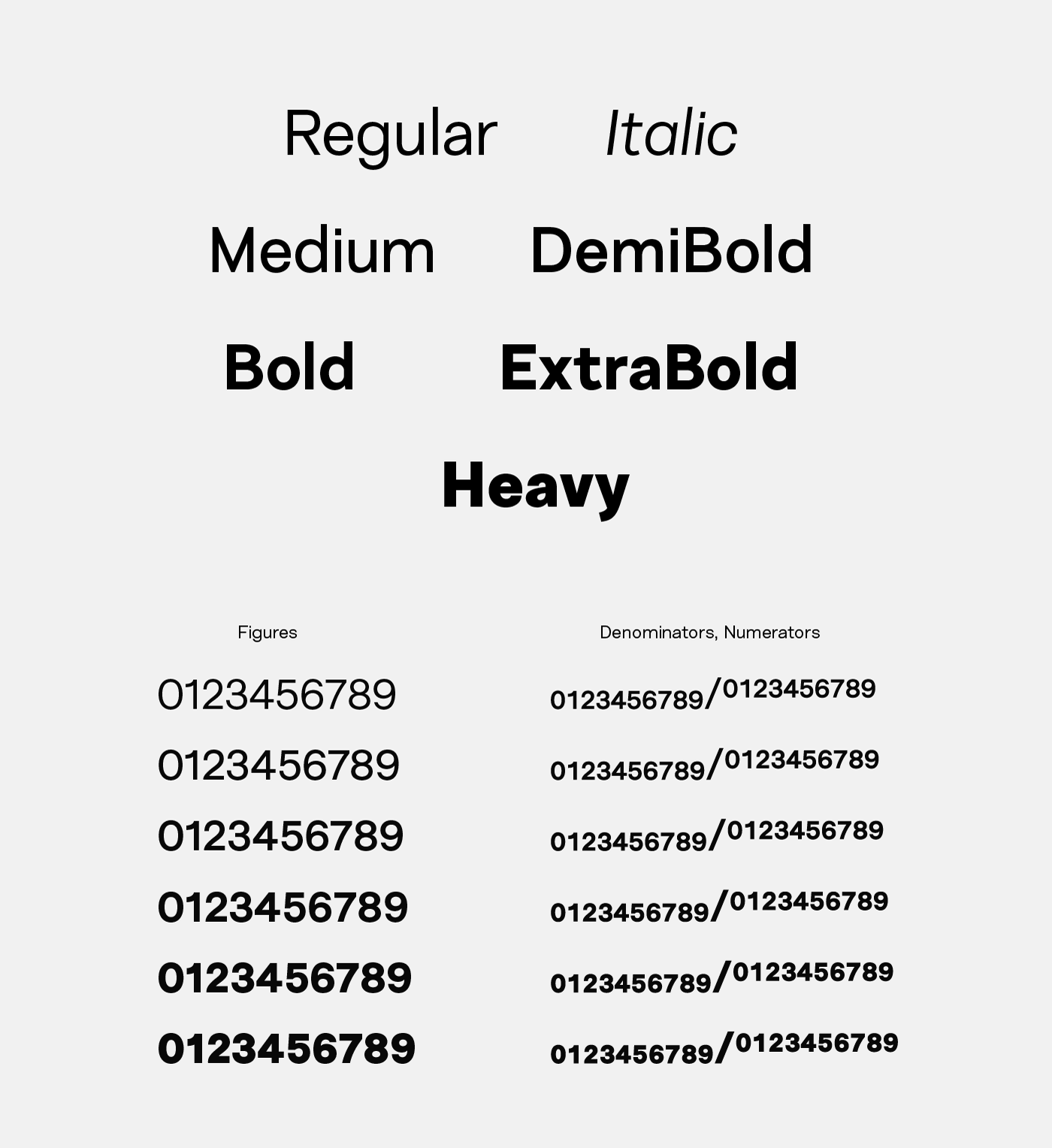 Regular Italic

Medium DemiBold

Bold ExtraBold

Heavy

Figures

0123456789

0123456789

0123456789

0123456789

0123456789

0123456789

Denominators, Numerators

0123456789/0123456789

0123456789/0123456789

0123456789/0123456789

0123456789/0123456789

0123456789/0123456789

0123456789/0123456789